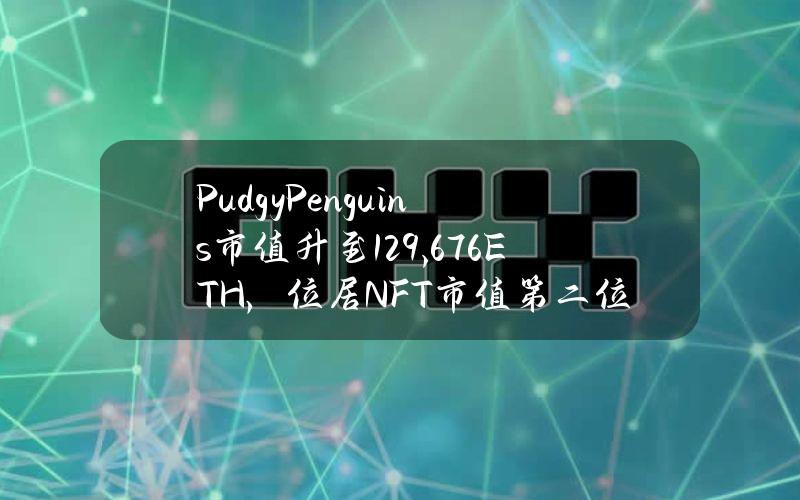 PudgyPenguins市值升至129,676ETH，位居NFT市值第二位